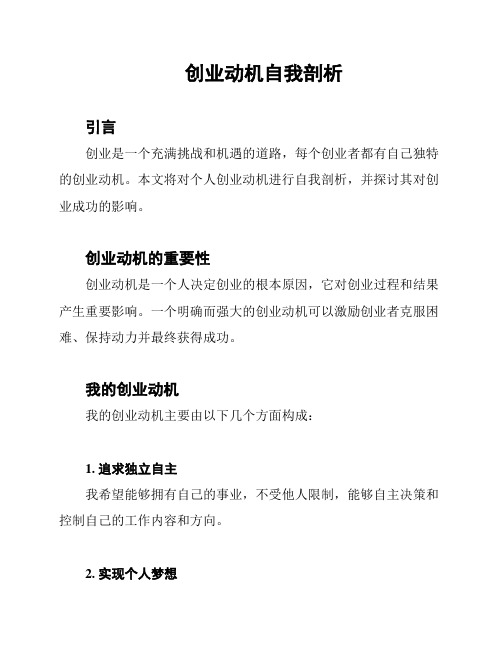 创业动机自我剖析

引言

创业是一个充满挑战和机遇的道路，每个创业者都有自己独特的创业动机。本文将对个人创业动机进行自我剖析，并探讨其对创业成功的影响。

创业动机的重要性

创业动机是一个人决定创业的根本原因，它对创业过程和结果产生重要影响。一个明确而强大的创业动机可以激励创业者克服困难、保持动力并最终获得成功。

我的创业动机

我的创业动机主要由以下几个方面构成：

1. 追求独立自主

我希望能够拥有自己的事业，不受他人限制，能够自主决策和控制自己的工作内容和方向。

2. 实现个人梦想